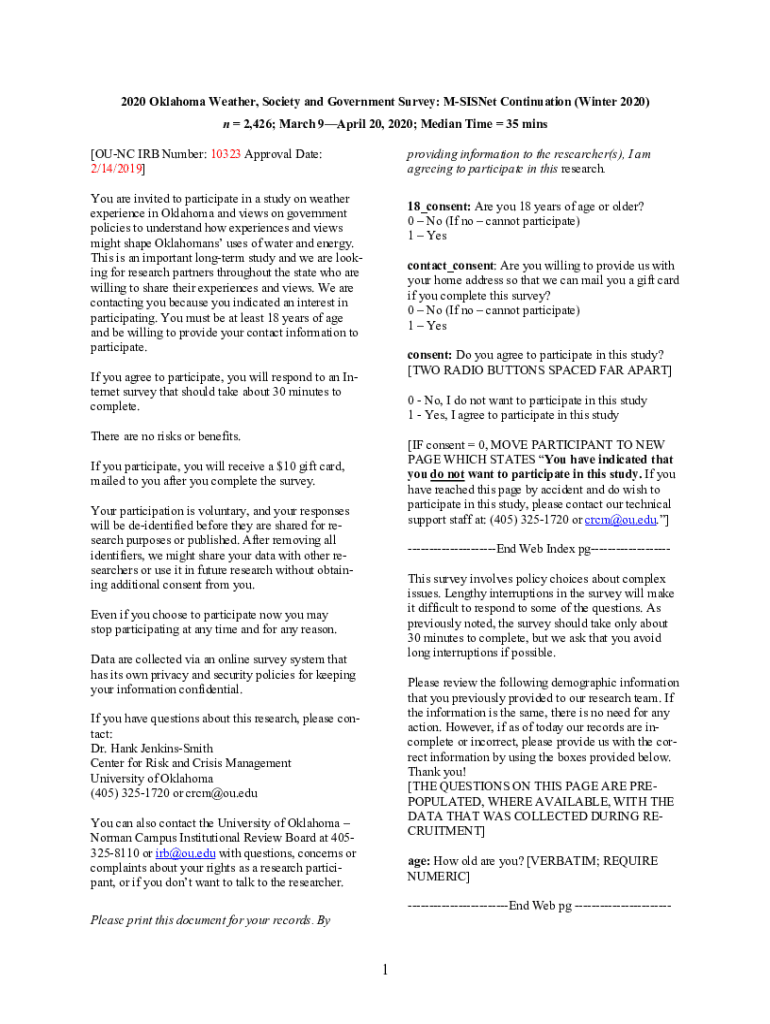 2020 Oklahoma Weather, Society and Government Survey: M-SISNet Continuation (Winter 2020)
n = 2,426; March 9—April 20, 2020; Median Time = 35 mins

[OU-NC IRB Number: 10323 Approval Date: 2/14/2019]

You are invited to participate in a study on weather experience in Oklahoma and views on government policies to understand how experiences and views might shape Oklahomans' uses of water and energy. This is an important long-term study and we are looking for research partners throughout the state who are willing to share their experiences and views. We are contacting you because you indicated an interest in participating. You must be at least 18 years of age and be willing to provide your contact information to participate.

If you agree to participate, you will respond to an Internet survey that should take about 30 minutes to complete.

There are no risks or benefits.

If you participate, you will receive a $10 gift card, mailed to you after you complete the survey.

Your participation is voluntary, and your responses will be de-identified before they are shared for research purposes or published. After removing all identifiers, we might share your data with other researchers or use it in future research without obtaining additional consent from you.

Even if you choose to participate now you may stop participating at any time and for any reason.

Data are collected via an online survey system that has its own privacy and security policies for keeping your information confidential.

If you have questions about this research, please contact:
Dr. Hank Jenkins-Smith
Center for Risk and Crisis Management
University of Oklahoma
(405) 325-1720 or crcm@ou.edu

You can also contact the University of Oklahoma – Norman Campus Institutional Review Board at 405-325-8110 or irb@ou.edu with questions, concerns or complaints about your rights as a research participant, or if you don't want to talk to the researcher.

Please print this document for your records. By providing information to the researcher(s), I am agreeing to participate in this research.

18_consent: Are you 18 years of age or older?
0 – No (If no – cannot participate)
1 – Yes

contact_consent: Are you willing to provide us with your home address so that we can mail you a gift card if you complete this survey?
0 – No (If no – cannot participate)
1 – Yes

consent: Do you agree to participate in this study? [TWO RADIO BUTTONS SPACED FAR APART]

0 - No, I do not want to participate in this study
1 - Yes, I agree to participate in this study

[IF consent = 0, MOVE PARTICIPANT TO NEW PAGE WHICH STATES "You have indicated that you do not want to participate in this study. If you have reached this page by accident and do wish to participate in this study, please contact our technical support staff at: (405) 325-1720 or crcm@ou.edu."]

--------------------End Web Index pg------------------

This survey involves policy choices about complex issues. Lengthy interruptions in the survey will make it difficult to respond to some of the questions. As previously noted, the survey should take only about 30 minutes to complete, but we ask that you avoid long interruptions if possible.

Please review the following demographic information that you previously provided to our research team. If the information is the same, there is no need for any action. However, if as of today our records are incomplete or incorrect, please provide us with the correct information by using the boxes provided below. Thank you!
[THE QUESTIONS ON THIS PAGE ARE PRE-POPULATED, WHERE AVAILABLE, WITH THE DATA THAT WAS COLLECTED DURING RECRUITMENT]

age: How old are you? [VERBATIM; REQUIRE NUMERIC]

-----------------------End Web pg ----------------------

1